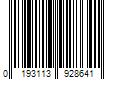 0 193113 928641